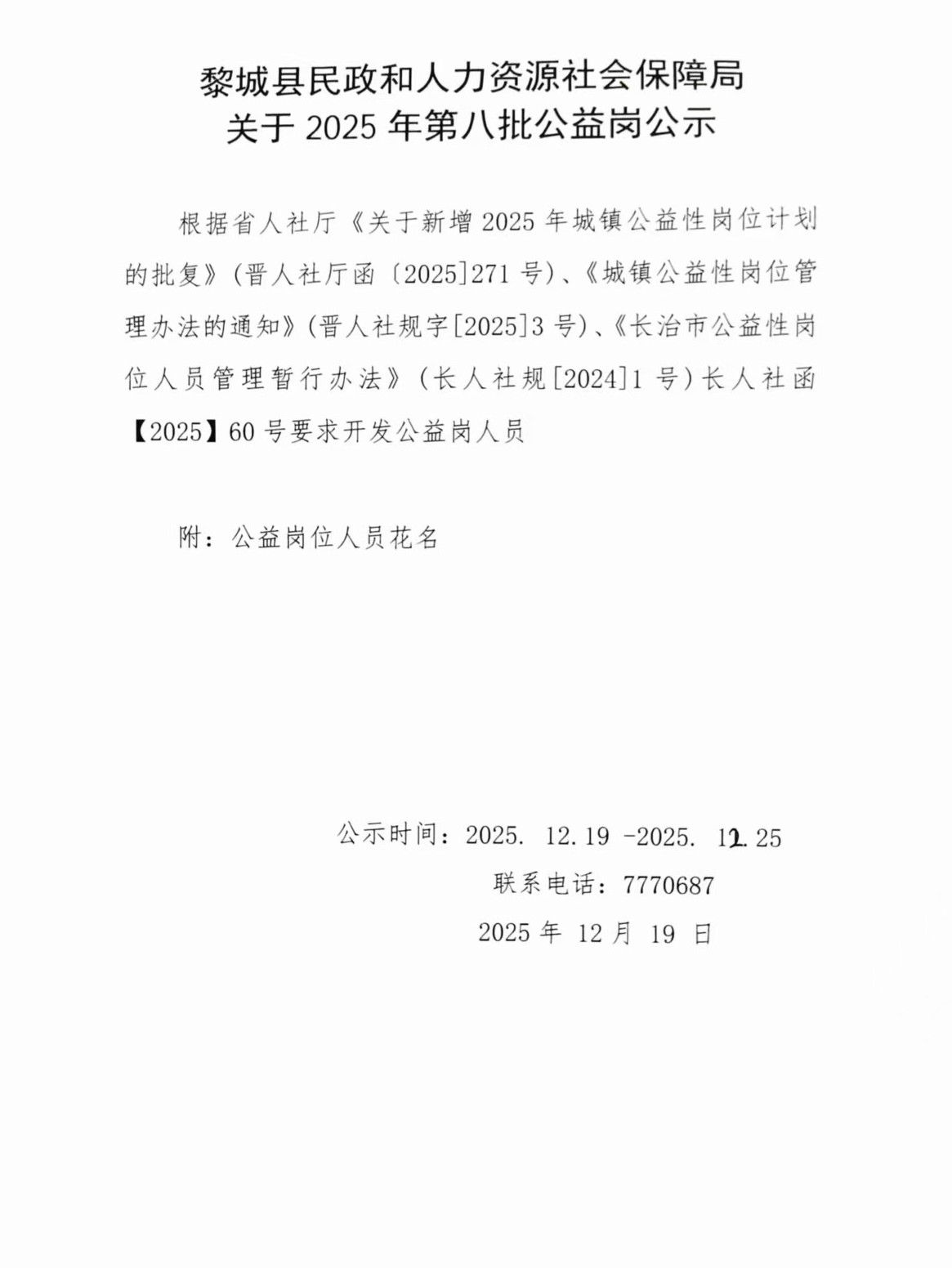 黎城县民政和人力资源社会保障局
关于 2025 年第八批公益岗公示

根据省人社厅《关于新增 2025 年城镇公益性岗位计划的批复》(晋人社厅函〔2025]271 号)、《城镇公益性岗位管理办法的通知》(晋人社规字[2025]3 号)、《长治市公益性岗位人员管理暂行办法》(长人社规[2024]1 号)长人社函【2025】60 号要求开发公益岗人员

附：公益岗位人员花名

公示时间：2025. 12.19 -2025. 12.25
联系电话：7770687
2025 年 12 月 19 日